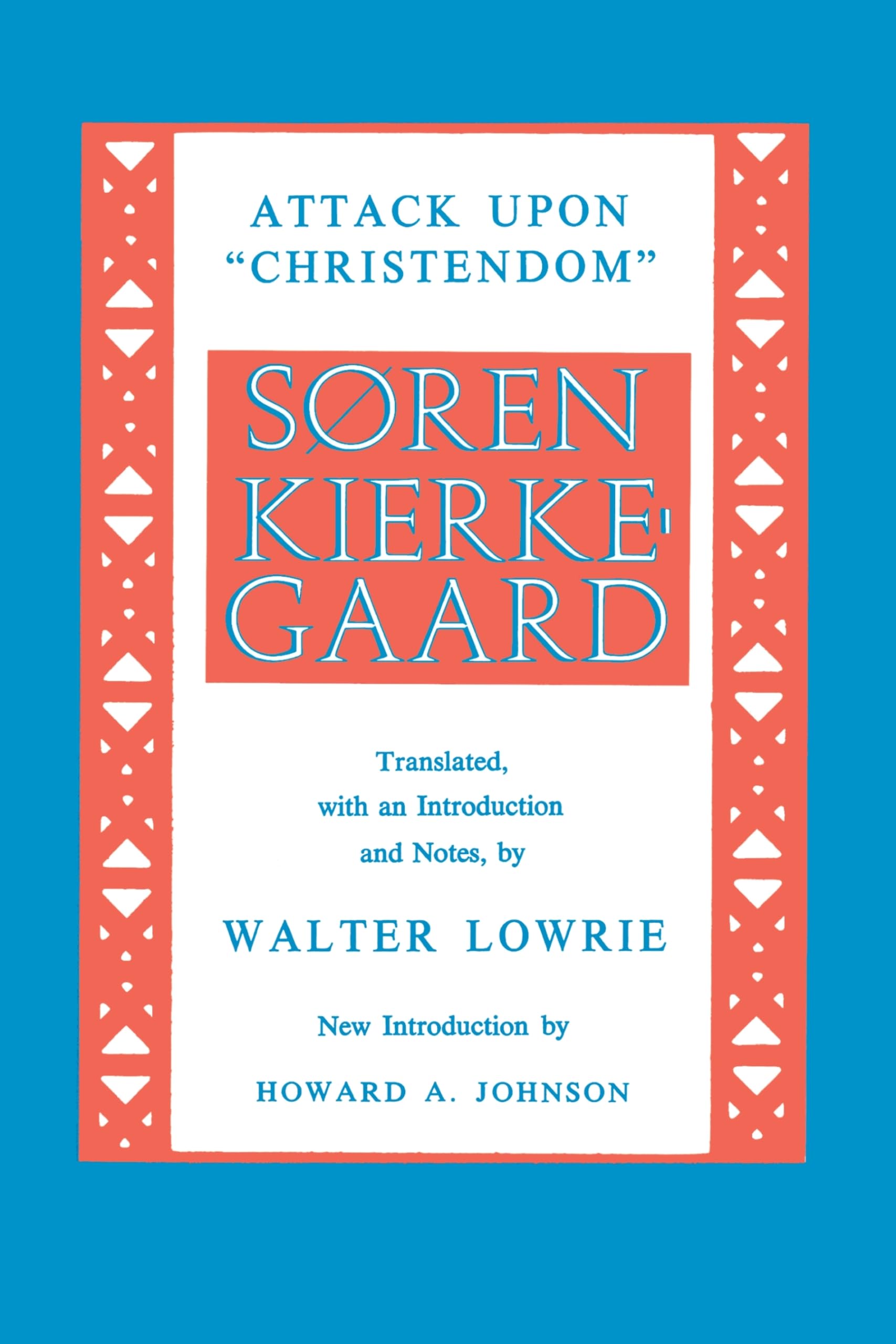 ATTACK UPON "CHRISTENDOM"

SØREN KIERKEGAARD

Translated, with an Introduction and Notes, by

WALTER LOWRIE

New Introduction by

HOWARD A. JOHNSON